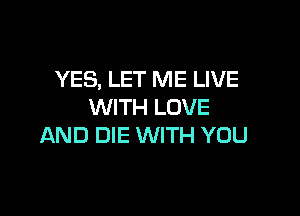 YES, LET ME LIVE
WITH LOVE
AND DIE WITH YOU